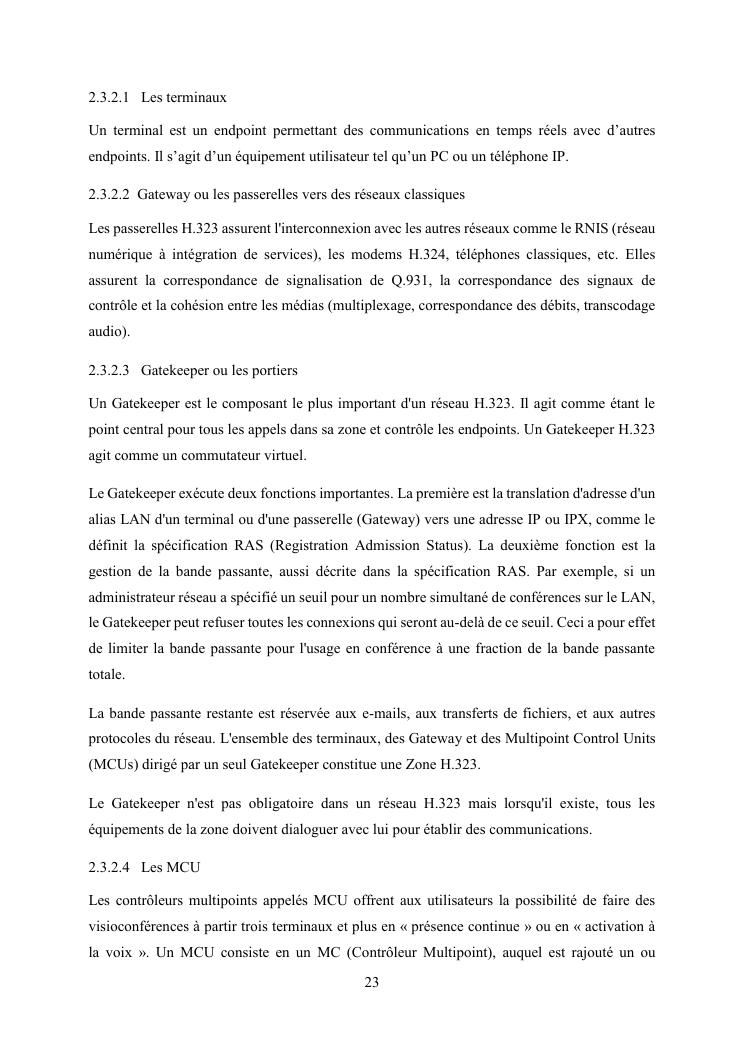 2.3.2.1 Les terminaux

Un terminal est un endpoint permettant des communications en temps réels avec d'autres endpoints. Il s'agit d'un équipement utilisateur tel qu'un PC ou un téléphone IP.

2.3.2.2 Gateway ou les passerelles vers des réseaux classiques

Les passerelles H.323 assurent l'interconnexion avec les autres réseaux comme le RNIS (réseau numérique à intégration de services), les modems H.324, téléphones classiques, etc. Elles assurent la correspondance de signalisation de Q.931, la correspondance des signaux de contrôle et la cohésion entre les médias (multiplexage, correspondance des débits, transcodage audio).

2.3.2.3 Gatekeeper ou les portiers

Un Gatekeeper est le composant le plus important d'un réseau H.323. Il agit comme étant le point central pour tous les appels dans sa zone et contrôle les endpoints. Un Gatekeeper H.323 agit comme un commutateur virtuel.

Le Gatekeeper exécute deux fonctions importantes. La première est la translation d'adresse d'un alias LAN d'un terminal ou d'une passerelle (Gateway) vers une adresse IP ou IPX, comme le définit la spécification RAS (Registration Admission Status). La deuxième fonction est la gestion de la bande passante, aussi décrite dans la spécification RAS. Par exemple, si un administrateur réseau a spécifié un seuil pour un nombre simultané de conférences sur le LAN, le Gatekeeper peut refuser toutes les connexions qui seront au-delà de ce seuil. Ceci a pour effet de limiter la bande passante pour l'usage en conférence à une fraction de la bande passante totale.

La bande passante restante est réservée aux e-mails, aux transferts de fichiers, et aux autres protocoles du réseau. L'ensemble des terminaux, des Gateway et des Multipoint Control Units (MCUs) dirigé par un seul Gatekeeper constitue une Zone H.323.

Le Gatekeeper n'est pas obligatoire dans un réseau H.323 mais lorsqu'il existe, tous les équipements de la zone doivent dialoguer avec lui pour établir des communications.

2.3.2.4 Les MCU

Les contrôleurs multipoints appelés MCU offrent aux utilisateurs la possibilité de faire des visioconférences à partir trois terminaux et plus en « présence continue » ou en « activation à la voix ». Un MCU consiste en un MC (Contrôleur Multipoint), auquel est rajouté un ou

23